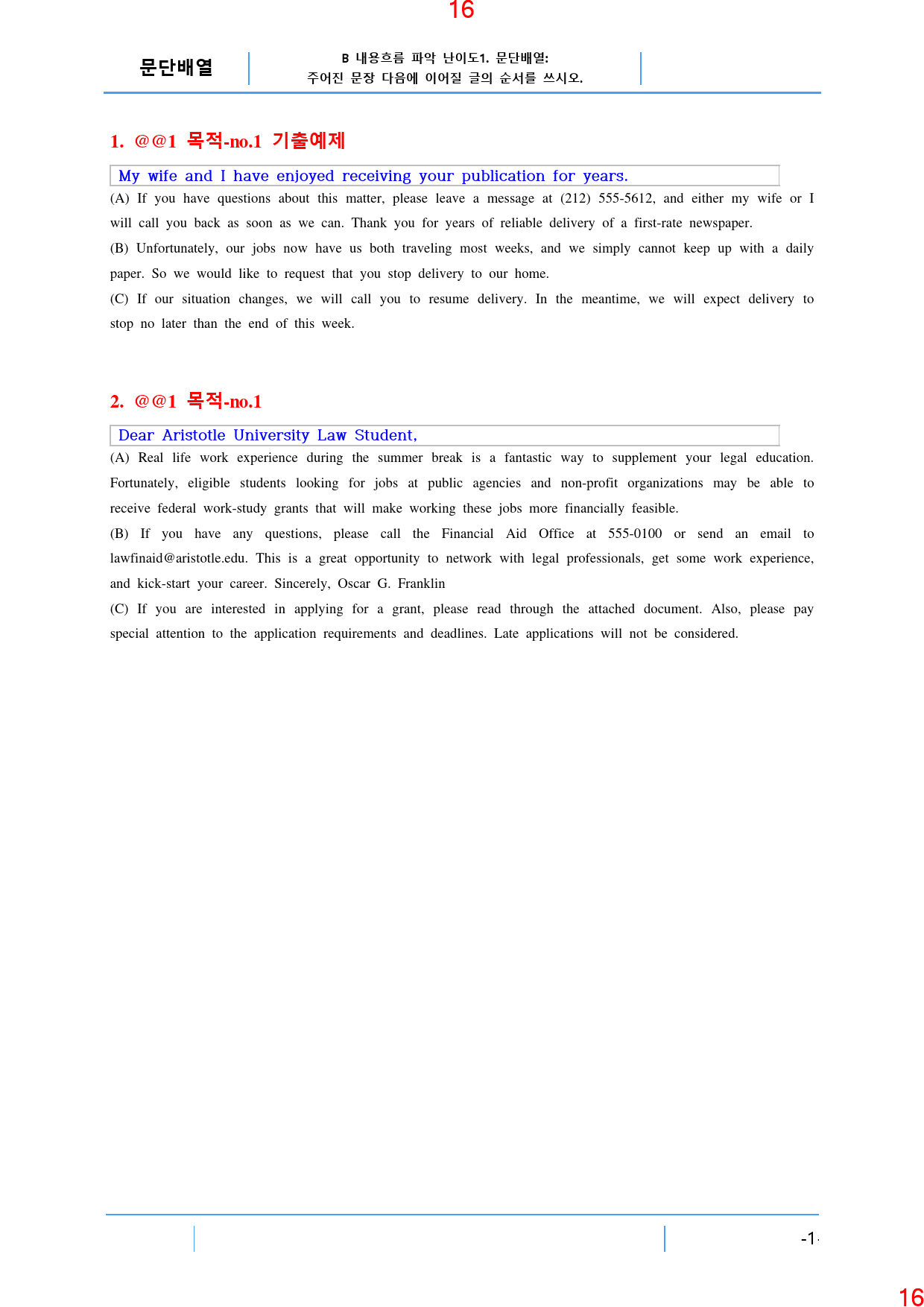 16

문단배열

B 내용흐름 파악 난이도1. 문단배열:
주어진 문장 다음에 이어질 글의 순서를 쓰시오.

1. @@1 목적-no.1 기출예제

My wife and I have enjoyed receiving your publication for years.

(A) If you have questions about this matter, please leave a message at (212) 555-5612, and either my wife or I will call you back as soon as we can. Thank you for years of reliable delivery of a first-rate newspaper.

(B) Unfortunately, our jobs now have us both traveling most weeks, and we simply cannot keep up with a daily paper. So we would like to request that you stop delivery to our home.

(C) If our situation changes, we will call you to resume delivery. In the meantime, we will expect delivery to stop no later than the end of this week.

2. @@1 목적-no.1

Dear Aristotle University Law Student,

(A) Real life work experience during the summer break is a fantastic way to supplement your legal education. Fortunately, eligible students looking for jobs at public agencies and non-profit organizations may be able to receive federal work-study grants that will make working these jobs more financially feasible.

(B) If you have any questions, please call the Financial Aid Office at 555-0100 or send an email to lawfinaid@aristotle.edu. This is a great opportunity to network with legal professionals, get some work experience, and kick-start your career. Sincerely, Oscar G. Franklin

(C) If you are interested in applying for a grant, please read through the attached document. Also, please pay special attention to the application requirements and deadlines. Late applications will not be considered.

-1-

16